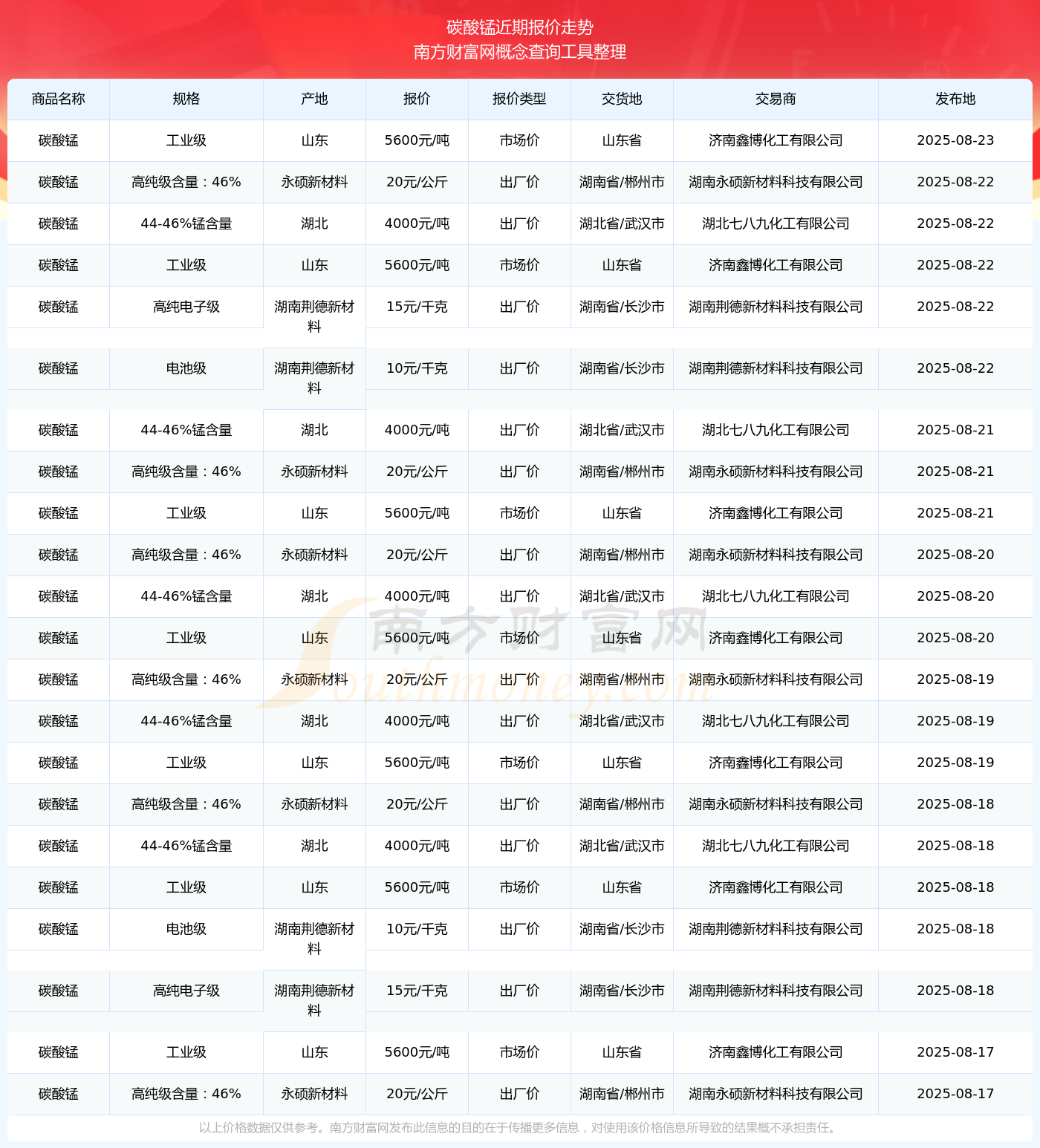 碳酸锰近期报价走势
南方财富网概念查询工具整理

| 商品名称 | 规格 | 产地 | 报价 | 报价类型 | 交货地 | 交易商 | 发布地 |
|---|---|---|---|---|---|---|---|
| 碳酸锰 | 工业级 | 山东 | 5600元/吨 | 市场价 | 山东省 | 济南鑫博化工有限公司 | 2025-08-23 |
| 碳酸锰 | 高纯级含量：46% | 永硕新材料 | 20元/公斤 | 出厂价 | 湖南省/郴州市 | 湖南永硕新材料科技有限公司 | 2025-08-22 |
| 碳酸锰 | 44-46%锰含量 | 湖北 | 4000元/吨 | 出厂价 | 湖北省/武汉市 | 湖北七八九化工有限公司 | 2025-08-22 |
| 碳酸锰 | 工业级 | 山东 | 5600元/吨 | 市场价 | 山东省 | 济南鑫博化工有限公司 | 2025-08-22 |
| 碳酸锰 | 高纯电子级 | 湖南荆德新材料 | 15元/千克 | 出厂价 | 湖南省/长沙市 | 湖南荆德新材料科技有限公司 | 2025-08-22 |
| 碳酸锰 | 电池级 | 湖南荆德新材料 | 10元/千克 | 出厂价 | 湖南省/长沙市 | 湖南荆德新材料科技有限公司 | 2025-08-22 |
| 碳酸锰 | 44-46%锰含量 | 湖北 | 4000元/吨 | 出厂价 | 湖北省/武汉市 | 湖北七八九化工有限公司 | 2025-08-21 |
| 碳酸锰 | 高纯级含量：46% | 永硕新材料 | 20元/公斤 | 出厂价 | 湖南省/郴州市 | 湖南永硕新材料科技有限公司 | 2025-08-21 |
| 碳酸锰 | 工业级 | 山东 | 5600元/吨 | 市场价 | 山东省 | 济南鑫博化工有限公司 | 2025-08-21 |
| 碳酸锰 | 高纯级含量：46% | 永硕新材料 | 20元/公斤 | 出厂价 | 湖南省/郴州市 | 湖南永硕新材料科技有限公司 | 2025-08-20 |
| 碳酸锰 | 44-46%锰含量 | 湖北 | 4000元/吨 | 出厂价 | 湖北省/武汉市 | 湖北七八九化工有限公司 | 2025-08-20 |
| 碳酸锰 | 工业级 | 山东 | 5600元/吨 | 市场价 | 山东省 | 济南鑫博化工有限公司 | 2025-08-20 |
| 碳酸锰 | 高纯级含量：46% | 永硕新材料 | 20元/公斤 | 出厂价 | 湖南省/郴州市 | 湖南永硕新材料科技有限公司 | 2025-08-19 |
| 碳酸锰 | 44-46%锰含量 | 湖北 | 4000元/吨 | 出厂价 | 湖北省/武汉市 | 湖北七八九化工有限公司 | 2025-08-19 |
| 碳酸锰 | 工业级 | 山东 | 5600元/吨 | 市场价 | 山东省 | 济南鑫博化工有限公司 | 2025-08-19 |
| 碳酸锰 | 高纯级含量：46% | 永硕新材料 | 20元/公斤 | 出厂价 | 湖南省/郴州市 | 湖南永硕新材料科技有限公司 | 2025-08-18 |
| 碳酸锰 | 44-46%锰含量 | 湖北 | 4000元/吨 | 出厂价 | 湖北省/武汉市 | 湖北七八九化工有限公司 | 2025-08-18 |
| 碳酸锰 | 工业级 | 山东 | 5600元/吨 | 市场价 | 山东省 | 济南鑫博化工有限公司 | 2025-08-18 |
| 碳酸锰 | 电池级 | 湖南荆德新材料 | 10元/千克 | 出厂价 | 湖南省/长沙市 | 湖南荆德新材料科技有限公司 | 2025-08-18 |
| 碳酸锰 | 高纯电子级 | 湖南荆德新材料 | 15元/千克 | 出厂价 | 湖南省/长沙市 | 湖南荆德新材料科技有限公司 | 2025-08-18 |
| 碳酸锰 | 工业级 | 山东 | 5600元/吨 | 市场价 | 山东省 | 济南鑫博化工有限公司 | 2025-08-17 |
| 碳酸锰 | 高纯级含量：46% | 永硕新材料 | 20元/公斤 | 出厂价 | 湖南省/郴州市 | 湖南永硕新材料科技有限公司 | 2025-08-17 |

南方财富网 Southmoney.com

以上价格数据仅供参考。南方财富网发布此信息的目的在于传播更多信息，对使用该价格信息所导致的结果概不承担责任。